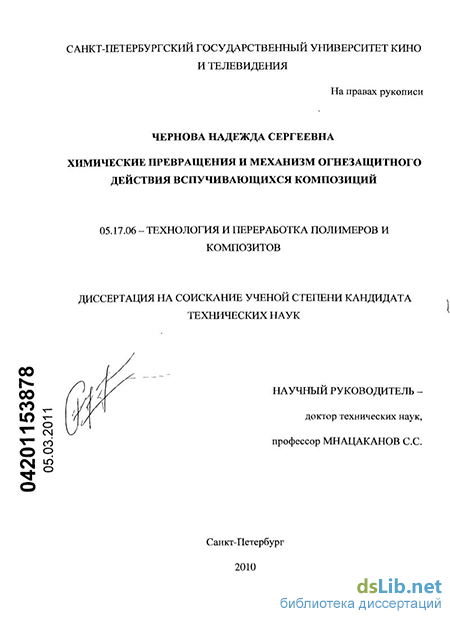 САНКТ-ПЕТЕРБУРГСКИЙ ГОСУДАРСТВЕННЫЙ УНИВЕРСИТЕТ КИНО И ТЕЛЕВИДЕНИЯ

На правах рукописи

ЧЕРНОВА НАДЕЖДА СЕРГЕЕВНА

ХИМИЧЕСКИЕ ПРЕВРАЩЕНИЯ И МЕХАНИЗМ ОГНЕЗАЩИТНОГО ДЕЙСТВИЯ ВСПУЧИВАЮЩИХСЯ КОМПОЗИЦИЙ

05.17.06 – ТЕХНОЛОГИЯ И ПЕРЕРАБОТКА ПОЛИМЕРОВ И КОМПОЗИТОВ

ДИССЕРТАЦИЯ НА СОИСКАНИЕ УЧЕНОЙ СТЕПЕНИ КАНДИДАТА ТЕХНИЧЕСКИХ НАУК

04201153878

05.03.2011

НАУЧНЫЙ РУКОВОДИТЕЛЬ –

доктор технических наук,

профессор МНАЦАКАНОВ С.С.

Санкт-Петербург

2010

dsLib.net
библиотека диссертаций